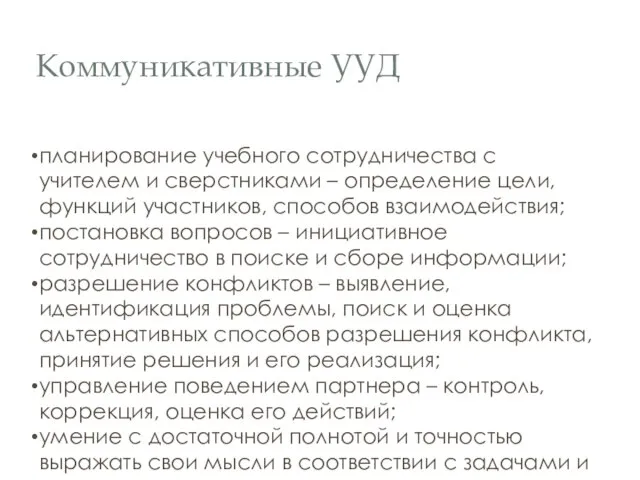 Коммуникативные УУД

•планирование учебного сотрудничества с учителем и сверстниками – определение цели, функций участников, способов взаимодействия;
•постановка вопросов – инициативное сотрудничество в поиске и сборе информации;
•разрешение конфликтов – выявление, идентификация проблемы, поиск и оценка альтернативных способов разрешения конфликта, принятие решения и его реализация;
•управление поведением партнера – контроль, коррекция, оценка его действий;
•умение с достаточной полнотой и точностью выражать свои мысли в соответствии с задачами и